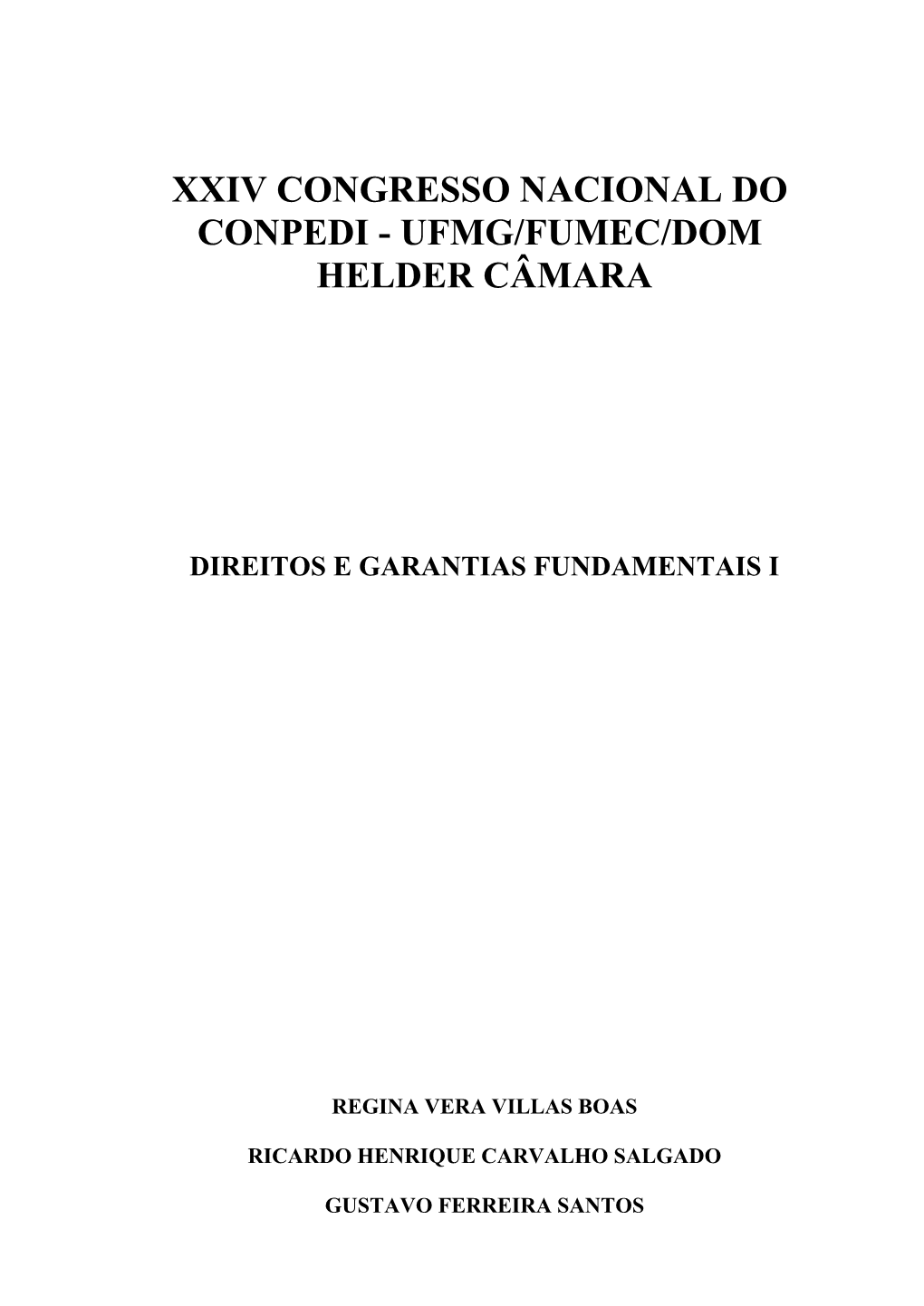 XXIV CONGRESSO NACIONAL DO CONPEDI - UFMG/FUMEC/DOM HELDER CÂMARA

DIREITOS E GARANTIAS FUNDAMENTAIS I

REGINA VERA VILLAS BOAS

RICARDO HENRIQUE CARVALHO SALGADO

GUSTAVO FERREIRA SANTOS